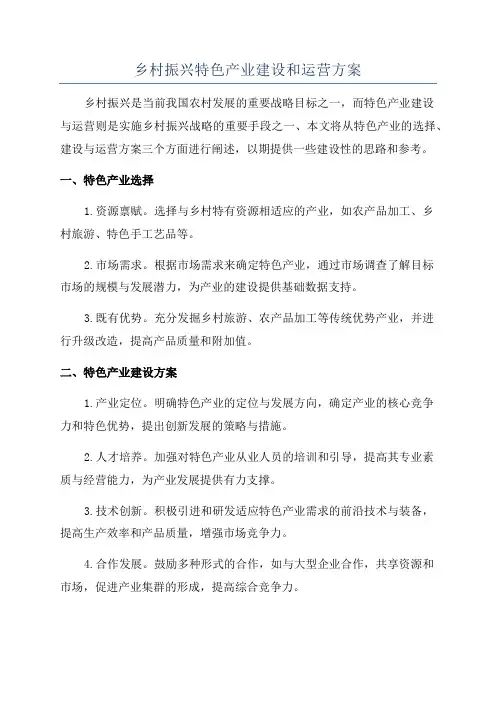 乡村振兴特色产业建设和运营方案

乡村振兴是当前我国农村发展的重要战略目标之一，而特色产业建设与运营则是实施乡村振兴战略的重要手段之一、本文将从特色产业的选择、建设与运营方案三个方面进行阐述，以期提供一些建设性的思路和参考。

一、特色产业选择

1.资源禀赋。选择与乡村特有资源相适应的产业，如农产品加工、乡村旅游、特色手工艺品等。

2.市场需求。根据市场需求来确定特色产业，通过市场调查了解目标市场的规模与发展潜力，为产业的建设提供基础数据支持。

3.既有优势。充分发掘乡村旅游、农产品加工等传统优势产业，并进行升级改造，提高产品质量和附加值。

二、特色产业建设方案

1.产业定位。明确特色产业的定位与发展方向，确定产业的核心竞争力和特色优势，提出创新发展的策略与措施。

2.人才培养。加强对特色产业从业人员的培训和引导，提高其专业素质与经营能力，为产业发展提供有力支撑。

3.技术创新。积极引进和研发适应特色产业需求的前沿技术与装备，提高生产效率和产品质量，增强市场竞争力。

4.合作发展。鼓励多种形式的合作，如与大型企业合作，共享资源和市场，促进产业集群的形成，提高综合竞争力。